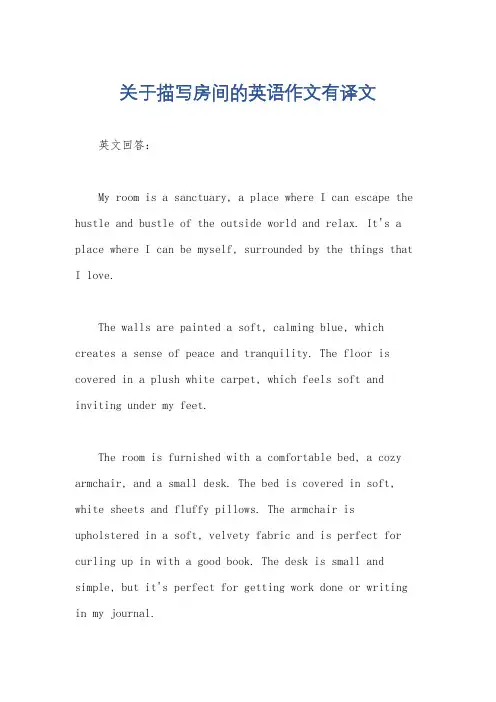 关于描写房间的英语作文有译文

英文回答：

My room is a sanctuary, a place where I can escape the hustle and bustle of the outside world and relax. It's a place where I can be myself, surrounded by the things that I love.

The walls are painted a soft, calming blue, which creates a sense of peace and tranquility. The floor is covered in a plush white carpet, which feels soft and inviting under my feet.

The room is furnished with a comfortable bed, a cozy armchair, and a small desk. The bed is covered in soft, white sheets and fluffy pillows. The armchair is upholstered in a soft, velvety fabric and is perfect for curling up in with a good book. The desk is small and simple, but it's perfect for getting work done or writing in my journal.